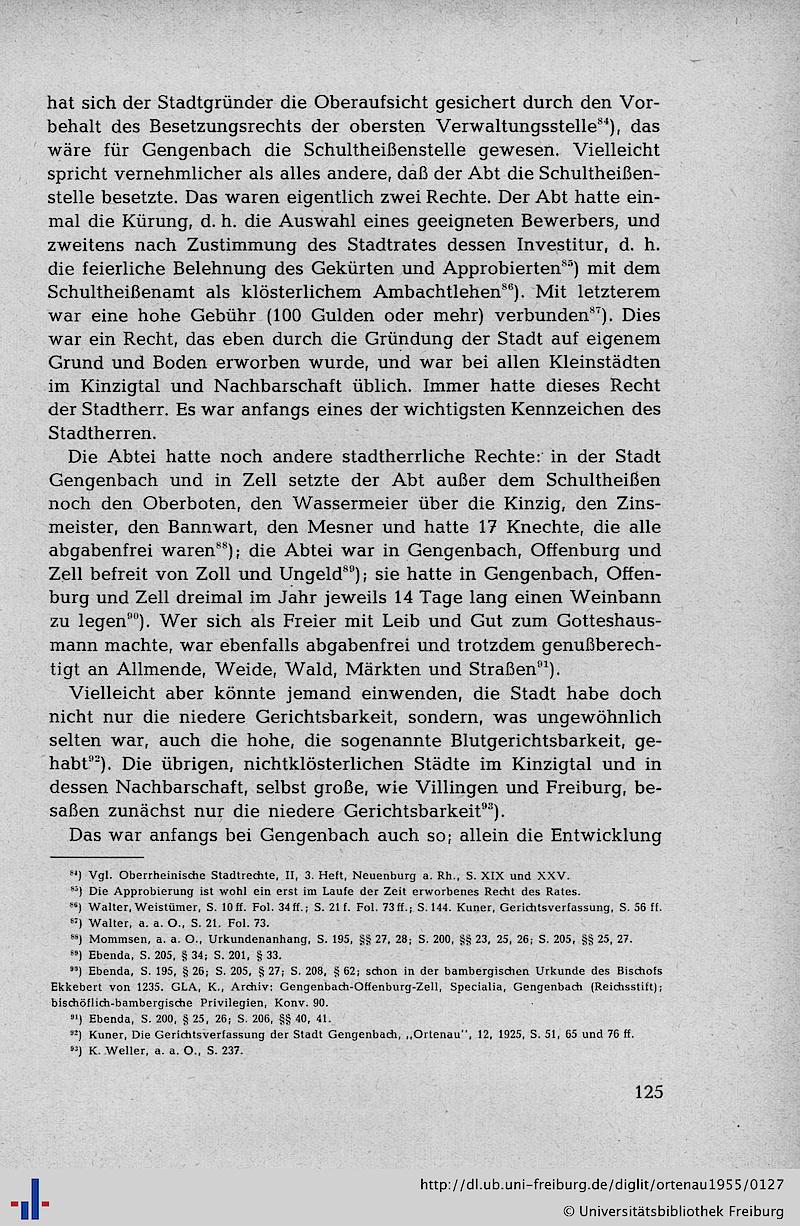 hat sich der Stadtgründer die Oberaufsicht gesichert durch den Vorbehalt des Besetzungsrechts der obersten Verwaltungsstelle$^{84}$), das wäre für Gengenbach die Schultheißenstelle gewesen. Vielleicht spricht vernehmlicher als alles andere, daß der Abt die Schultheißenstelle besetzte. Das waren eigentlich zwei Rechte. Der Abt hatte einmal die Kürung, d. h. die Auswahl eines geeigneten Bewerbers, und zweitens nach Zustimmung des Stadtrates dessen Investitur, d. h. die feierliche Belehnung des Gekürten und Approbierten$^{85}$) mit dem Schultheißenamt als klösterlichem Ambachtlehen$^{86}$). Mit letzterem war eine hohe Gebühr (100 Gulden oder mehr) verbunden$^{87}$). Dies war ein Recht, das eben durch die Gründung der Stadt auf eigenem Grund und Boden erworben wurde, und war bei allen Kleinstädten im Kinzigtal und Nachbarschaft üblich. Immer hatte dieses Recht der Stadtherr. Es war anfangs eines der wichtigsten Kennzeichen des Stadtherren.

Die Abtei hatte noch andere stadtherrliche Rechte: in der Stadt Gengenbach und in Zell setzte der Abt außer dem Schultheißen noch den Oberboten, den Wassermeier über die Kinzig, den Zinsmeister, den Bannwart, den Mesner und hatte 17 Knechte, die alle abgabenfrei waren$^{88}$); die Abtei war in Gengenbach, Offenburg und Zell befreit von Zoll und Ungeld$^{89}$); sie hatte in Gengenbach, Offenburg und Zell dreimal im Jahr jeweils 14 Tage lang einen Weinbann zu legen$^{90}$). Wer sich als Freier mit Leib und Gut zum Gotteshausmann machte, war ebenfalls abgabenfrei und trotzdem genußberechtigt an Allmende, Weide, Wald, Märkten und Straßen$^{91}$).

Vielleicht aber könnte jemand einwenden, die Stadt habe doch nicht nur die niedere Gerichtsbarkeit, sondern, was ungewöhnlich selten war, auch die hohe, die sogenannte Blutgerichtsbarkeit, gehabt$^{92}$). Die übrigen, nichtklösterlichen Städte im Kinzigtal und in dessen Nachbarschaft, selbst große, wie Villingen und Freiburg, besaßen zunächst nur die niedere Gerichtsbarkeit$^{93}$).

Das war anfangs bei Gengenbach auch so; allein die Entwicklung

$^{84}$) Vgl. Oberrheinische Stadtrechte, II, 3. Heft, Neuenburg a. Rh., S. XIX und XXV.
$^{85}$) Die Approbierung ist wohl ein erst im Laufe der Zeit erworbenes Recht des Rates.
$^{86}$) Walter, Weistümer, S. 10 ff. Fol. 34 ff.; S. 21 f. Fol. 73 ff.; S. 144. Kuner, Gerichtsverfassung, S. 56 ff.
$^{87}$) Walter, a. a. O., S. 21. Fol. 73.
$^{88}$) Mommsen, a. a. O., Urkundenanhang, S. 195, §§ 27, 28; S. 200, §§ 23, 25, 26; S. 205, §§ 25, 27.
$^{89}$) Ebenda, S. 205, § 34; S. 201, § 33.
$^{90}$) Ebenda, S. 195, § 26; S. 205, § 27; S. 208, § 62; schon in der bambergischen Urkunde des Bischofs Ekkebert von 1235. GLA, K., Archiv: Gengenbach-Offenburg-Zell, Specialia, Gengenbach (Reichsstift); bischöflich-bambergische Privilegien, Konv. 90.
$^{91}$) Ebenda, S. 200, § 25, 26; S. 206, §§ 40, 41.
$^{92}$) Kuner, Die Gerichtsverfassung der Stadt Gengenbach, „Ortenau", 12, 1925, S. 51, 65 und 76 ff.
$^{93}$) K. Weller, a. a. O., S. 237.

125

http://dl.ub.uni-freiburg.de/diglit/ortenau1955/0127
© Universitätsbibliothek Freiburg